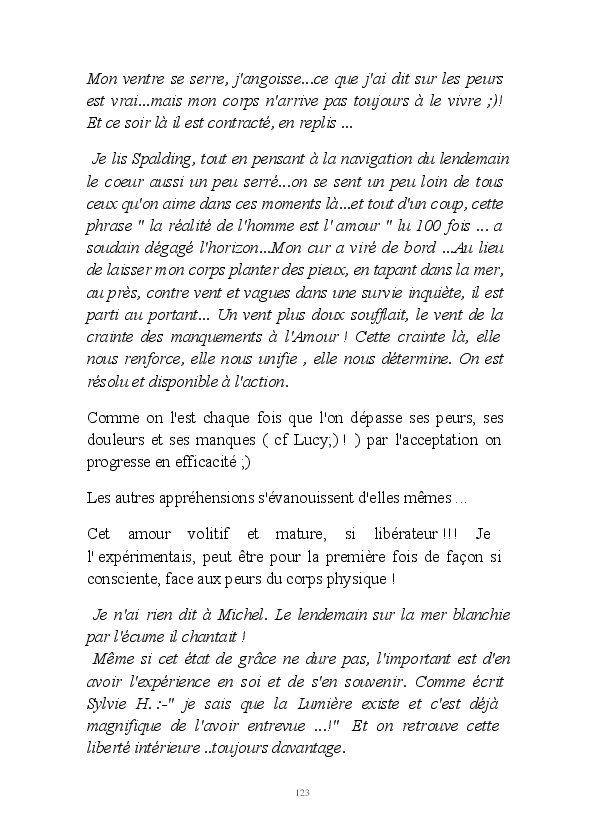 Mon ventre se serre, j'angoisse...ce que j'ai dit sur les peurs est vrai...mais mon corps n'arrive pas toujours à le vivre ;)! Et ce soir là il est contracté, en replis ...

Je lis Spalding, tout en pensant à la navigation du lendemain le coeur aussi un peu serré...on se sent un peu loin de tous ceux qu'on aime dans ces moments là...et tout d'un coup, cette phrase " la réalité de l'homme est l' amour " lu 100 fois ... a soudain dégagé l'horizon...Mon cur a viré de bord ...Au lieu de laisser mon corps planter des pieux, en tapant dans la mer, au près, contre vent et vagues dans une survie inquiète, il est parti au portant... Un vent plus doux soufflait, le vent de la crainte des manquements à l'Amour ! Cette crainte là, elle nous renforce, elle nous unifie , elle nous détermine. On est résolu et disponible à l'action.

Comme on l'est chaque fois que l'on dépasse ses peurs, ses douleurs et ses manques ( cf Lucy;) ! ) par l'acceptation on progresse en efficacité ;)

Les autres appréhensions s'évanouissent d'elles mêmes ...

Cet amour volitif et mature, si libérateur !!! Je l' expérimentais, peut être pour la première fois de façon si consciente, face aux peurs du corps physique !

Je n'ai rien dit à Michel. Le lendemain sur la mer blanchie par l'écume il chantait !
Même si cet état de grâce ne dure pas, l'important est d'en avoir l'expérience en soi et de s'en souvenir. Comme écrit Sylvie H. :-" je sais que la Lumière existe et c'est déjà magnifique de l'avoir entrevue ...!" Et on retrouve cette liberté intérieure ..toujours davantage.

123